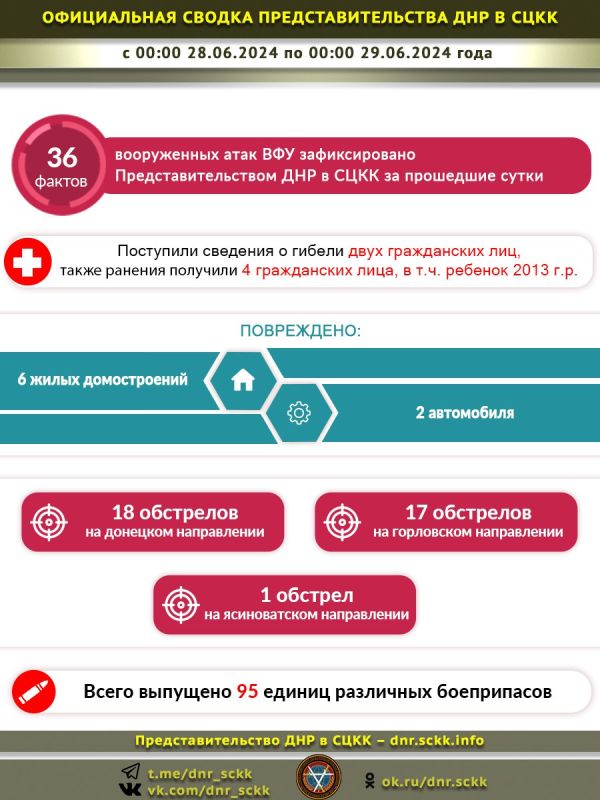 ОФИЦИАЛЬНАЯ СВОДКА ПРЕДСТАВИТЕЛЬСТВА ДНР В СЦКК

с 00:00 28.06.2024 по 00:00 29.06.2024 года

36 фактов

вооруженных атак ВФУ зафиксировано Представительством ДНР в СЦКК за прошедшие сутки

Поступили сведения о гибели двух гражданских лиц, также ранения получили 4 гражданских лица, в т.ч. ребенок 2013 г.р.

ПОВРЕЖДЕНО:

6 жилых домостроений

2 автомобиля

18 обстрелов на донецком направлении

17 обстрелов на горловском направлении

1 обстрел на ясиноватском направлении

Всего выпущено 95 единиц различных боеприпасов

Представительство ДНР в СЦКК – dnr.sckk.info

t.me/dnr_sckk
vk.com/dnr_sckk

ok.ru/dnr.sckk